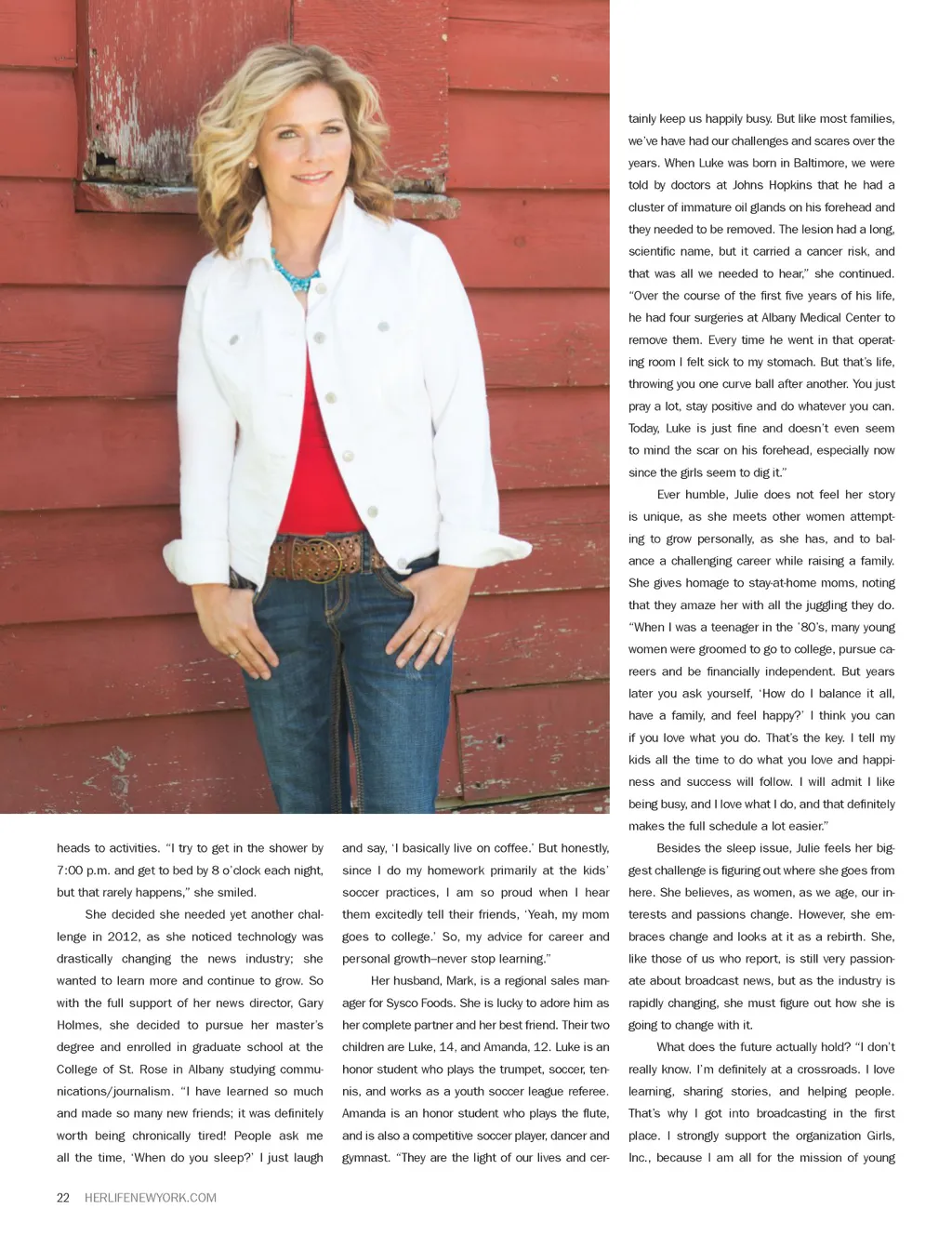 heads to activities. "I try to get in the shower by 7:00 p.m. and get to bed by 8 o'clock each night, but that rarely happens," she smiled.

She decided she needed yet another challenge in 2012, as she noticed technology was drastically changing the news industry; she wanted to learn more and continue to grow. So with the full support of her news director, Gary Holmes, she decided to pursue her master's degree and enrolled in graduate school at the College of St. Rose in Albany studying communications/journalism. "I have learned so much and made so many new friends; it was definitely worth being chronically tired! People ask me all the time, 'When do you sleep?' I just laugh and say, 'I basically live on coffee.' But honestly, since I do my homework primarily at the kids' soccer practices, I am so proud when I hear them excitedly tell their friends, 'Yeah, my mom goes to college.' So, my advice for career and personal growth–never stop learning."

Her husband, Mark, is a regional sales manager for Sysco Foods. She is lucky to adore him as her complete partner and her best friend. Their two children are Luke, 14, and Amanda, 12. Luke is an honor student who plays the trumpet, soccer, tennis, and works as a youth soccer league referee. Amanda is an honor student who plays the flute, and is also a competitive soccer player, dancer and gymnast. "They are the light of our lives and certainly keep us happily busy. But like most families, we've have had our challenges and scares over the years. When Luke was born in Baltimore, we were told by doctors at Johns Hopkins that he had a cluster of immature oil glands on his forehead and they needed to be removed. The lesion had a long, scientific name, but it carried a cancer risk, and that was all we needed to hear," she continued. "Over the course of the first five years of his life, he had four surgeries at Albany Medical Center to remove them. Every time he went in that operating room I felt sick to my stomach. But that's life, throwing you one curve ball after another. You just pray a lot, stay positive and do whatever you can. Today, Luke is just fine and doesn't even seem to mind the scar on his forehead, especially now since the girls seem to dig it."

Ever humble, Julie does not feel her story is unique, as she meets other women attempting to grow personally, as she has, and to balance a challenging career while raising a family. She gives homage to stay-at-home moms, noting that they amaze her with all the juggling they do. "When I was a teenager in the '80's, many young women were groomed to go to college, pursue careers and be financially independent. But years later you ask yourself, 'How do I balance it all, have a family, and feel happy?' I think you can if you love what you do. That's the key. I tell my kids all the time to do what you love and happiness and success will follow. I will admit I like being busy, and I love what I do, and that definitely makes the full schedule a lot easier."

Besides the sleep issue, Julie feels her biggest challenge is figuring out where she goes from here. She believes, as women, as we age, our interests and passions change. However, she embraces change and looks at it as a rebirth. She, like those of us who report, is still very passionate about broadcast news, but as the industry is rapidly changing, she must figure out how she is going to change with it.

What does the future actually hold? "I don't really know. I'm definitely at a crossroads. I love learning, sharing stories, and helping people. That's why I got into broadcasting in the first place. I strongly support the organization Girls, Inc., because I am all for the mission of young

22 HERLIFENEWYORK.COM